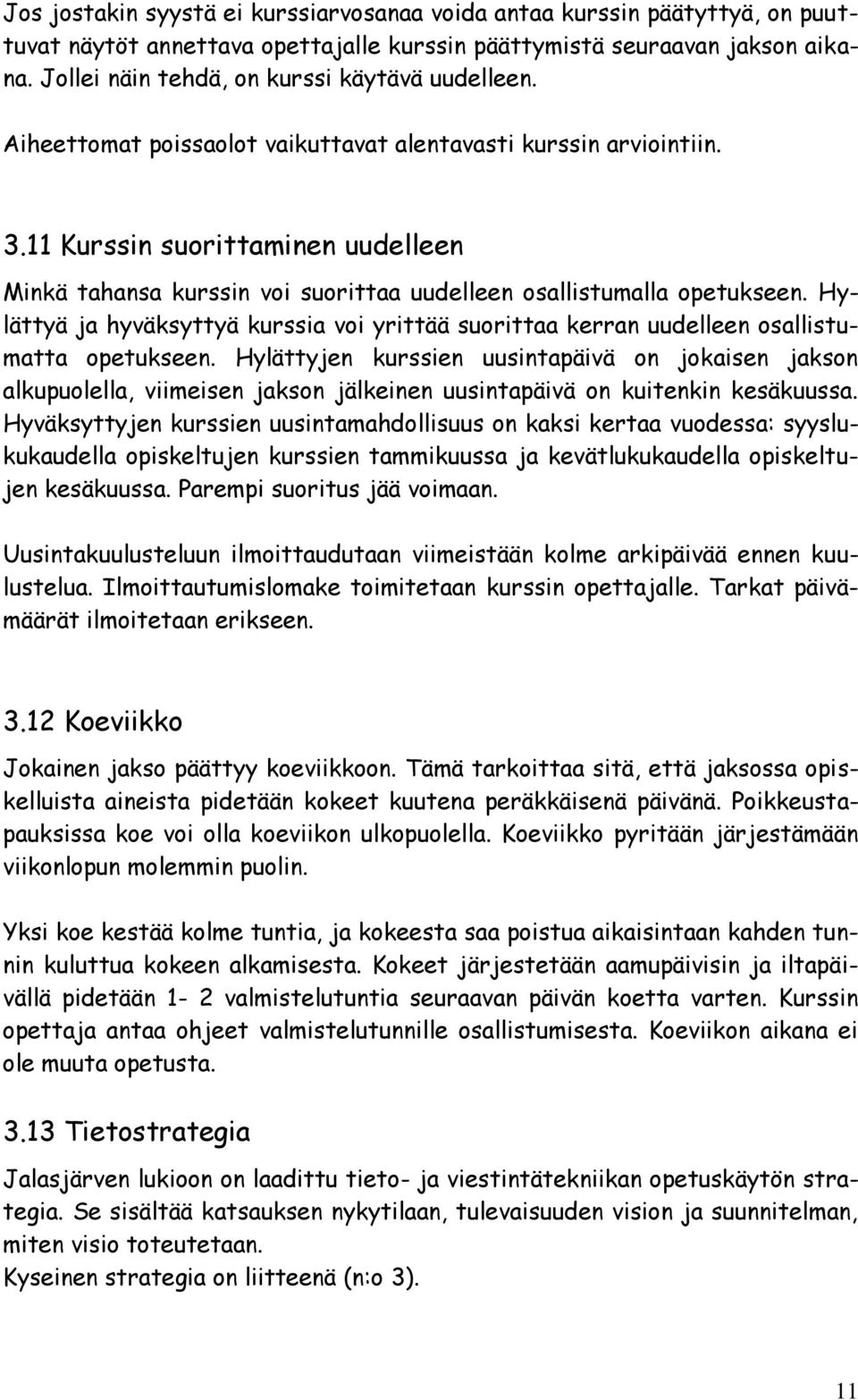 Jos jostakin syystä ei kurssiarvosanaa voida antaa kurssin päätyttyä, on puuttuvat näytöt annettava opettajalle kurssin päättymistä seuraavan jakson aikana. Jollei näin tehdä, on kurssi käytävä uudelleen.

Aiheettomat poissaolot vaikuttavat alentavasti kurssin arviointiin.

3.11 Kurssin suorittaminen uudelleen

Minkä tahansa kurssin voi suorittaa uudelleen osallistumalla opetukseen. Hylättyä ja hyväksyttyä kurssia voi yrittää suorittaa kerran uudelleen osallistumatta opetukseen. Hylättyjen kurssien uusintapäivä on jokaisen jakson alkupuolella, viimeisen jakson jälkeinen uusintapäivä on kuitenkin kesäkuussa. Hyväksyttyjen kurssien uusintamahdollisuus on kaksi kertaa vuodessa: syyslukukaudella opiskeltujen kurssien tammikuussa ja kevätlukukaudella opiskeltujen kesäkuussa. Parempi suoritus jää voimaan.

Uusintakuulusteluun ilmoittaudutaan viimeistään kolme arkipäivää ennen kuulustelua. Ilmoittautumislomake toimitetaan kurssin opettajalle. Tarkat päivämäärät ilmoitetaan erikseen.

3.12 Koeviikko

Jokainen jakso päättyy koeviikkoon. Tämä tarkoittaa sitä, että jaksossa opiskelluista aineista pidetään kokeet kuutena peräkkäisenä päivänä. Poikkeustapauksissa koe voi olla koeviikon ulkopuolella. Koeviikko pyritään järjestämään viikonlopun molemmin puolin.

Yksi koe kestää kolme tuntia, ja kokeesta saa poistua aikaisintaan kahden tunnin kuluttua kokeen alkamisesta. Kokeet järjestetään aamupäivisin ja iltapäivällä pidetään 1- 2 valmistelutuntia seuraavan päivän koetta varten. Kurssin opettaja antaa ohjeet valmistelutunnille osallistumisesta. Koeviikon aikana ei ole muuta opetusta.

3.13 Tietostrategia

Jalasjärven lukioon on laadittu tieto- ja viestintätekniikan opetuskäytön strategia. Se sisältää katsauksen nykytilaan, tulevaisuuden vision ja suunnitelman, miten visio toteutetaan.
Kyseinen strategia on liitteenä (n:o 3).

11